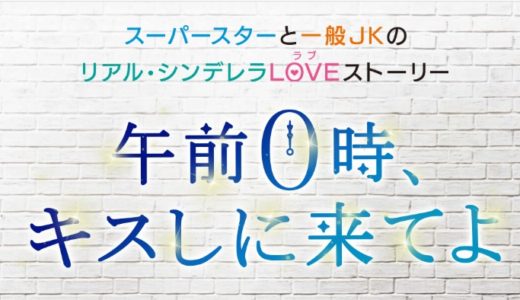 スーパースターと一般JKの
リアル・シンデレラLOVE(ラブ)ストーリー

午前0時、
キスしに来てよ